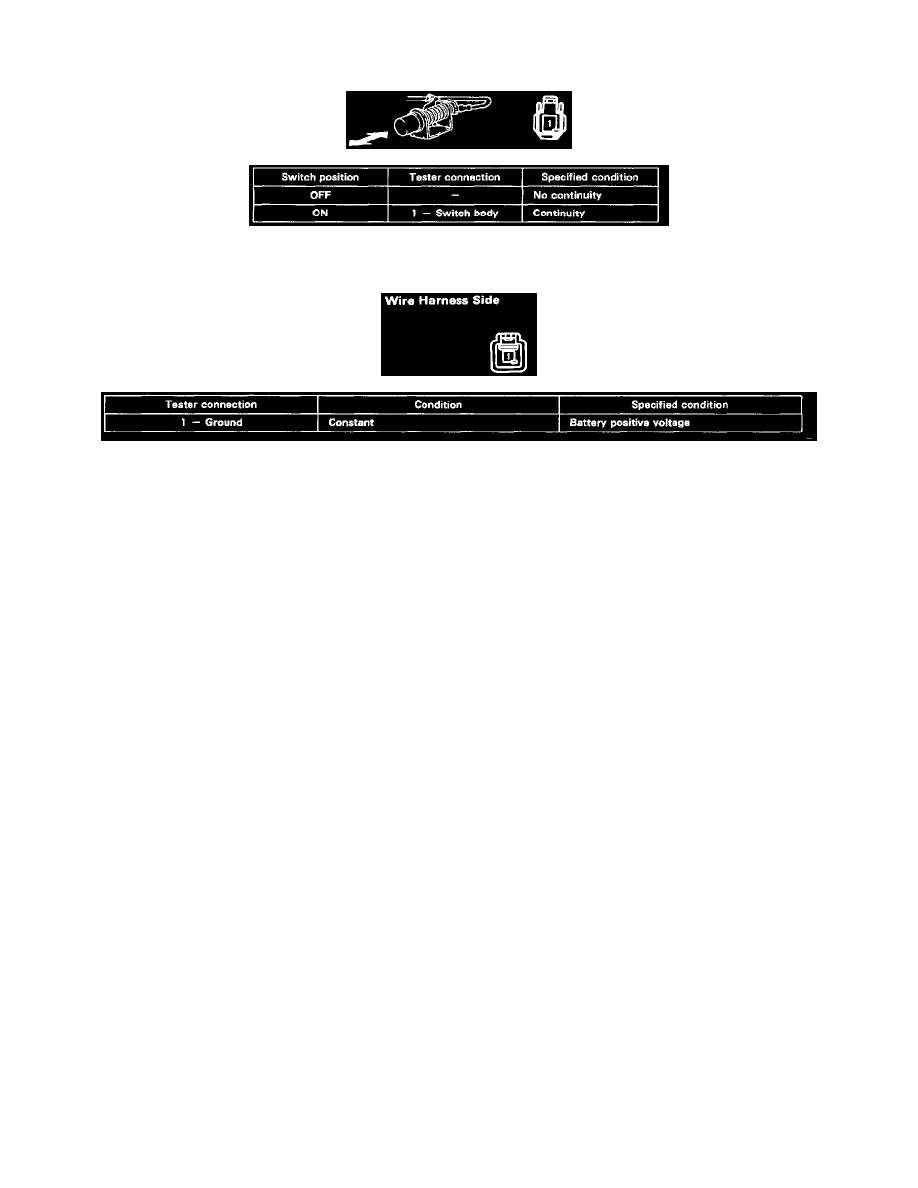 1

| Switch position | Tester connection | Specified condition |
|---|---|---|
| OFF | – | No continuity |
| ON | 1 – Switch body | Continuity |

Wire Harness Side

1

| Tester connection | Condition | Specified condition |
|---|---|---|
| 1 – Ground | Constant | Battery positive voltage |